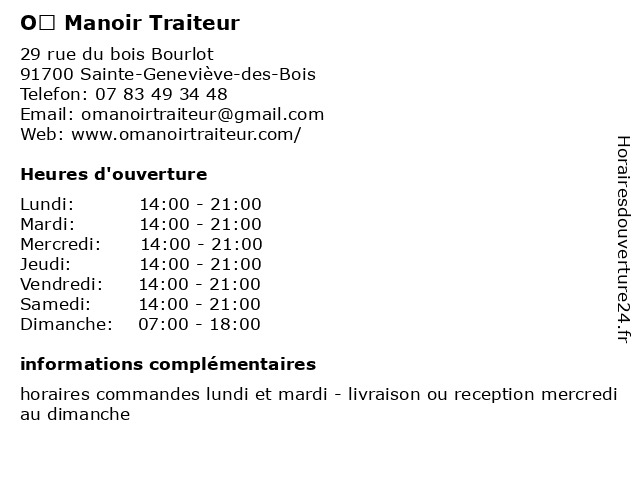 O□ Manoir Traiteur

29 rue du bois Bourlot
91700 Sainte-Geneviève-des-Bois
Telefon: 07 83 49 34 48
Email: omanoirtraiteur@gmail.com
Web: www.omanoirtraiteur.com/

Heures d'ouverture

| | |
|---|---|
| Lundi: | 14:00 - 21:00 |
| Mardi: | 14:00 - 21:00 |
| Mercredi: | 14:00 - 21:00 |
| Jeudi: | 14:00 - 21:00 |
| Vendredi: | 14:00 - 21:00 |
| Samedi: | 14:00 - 21:00 |
| Dimanche: | 07:00 - 18:00 |

informations complémentaires

horaires commandes lundi et mardi - livraison ou reception mercredi au dimanche

Horairesdouverture24.fr